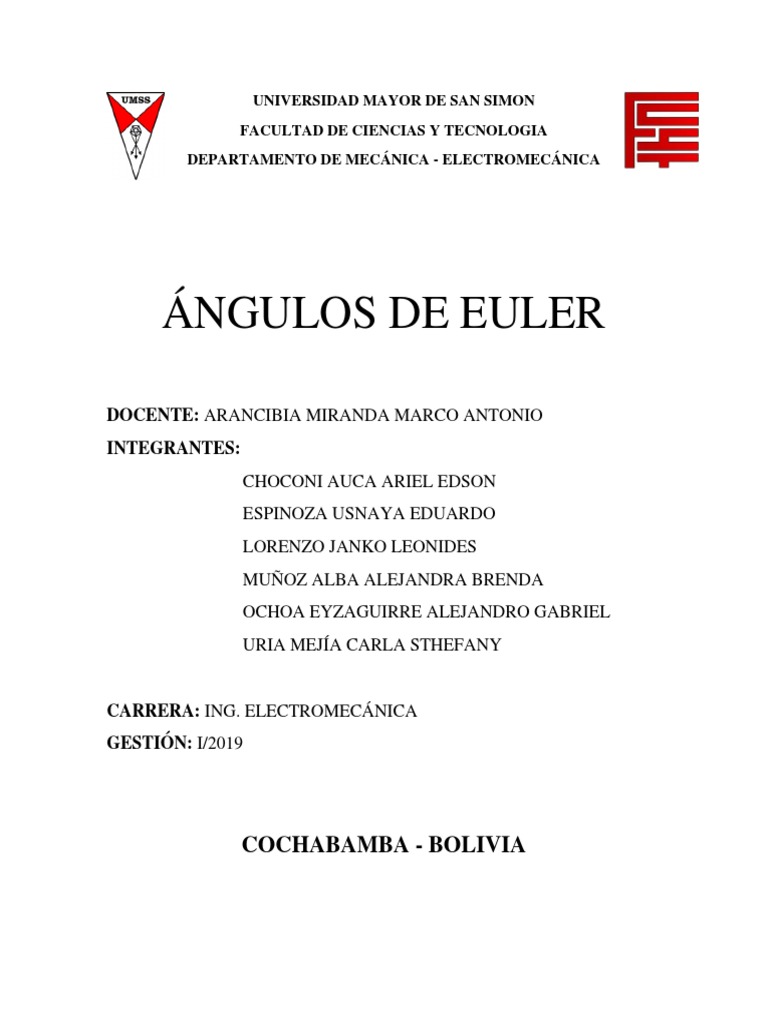 UMSS

UNIVERSIDAD MAYOR DE SAN SIMON
FACULTAD DE CIENCIAS Y TECNOLOGIA
DEPARTAMENTO DE MECÁNICA - ELECTROMECÁNICA

ÁNGULOS DE EULER

DOCENTE: ARANCIBIA MIRANDA MARCO ANTONIO
INTEGRANTES:
CHOCONI AUCA ARIEL EDSON
ESPINOZA USNAYA EDUARDO
LORENZO JANKO LEONIDES
MUÑOZ ALBA ALEJANDRA BRENDA
OCHOA EYZAGUIRRE ALEJANDRO GABRIEL
URIA MEJÍA CARLA STHEFANY

CARRERA: ING. ELECTROMECÁNICA
GESTIÓN: I/2019

COCHABAMBA - BOLIVIA